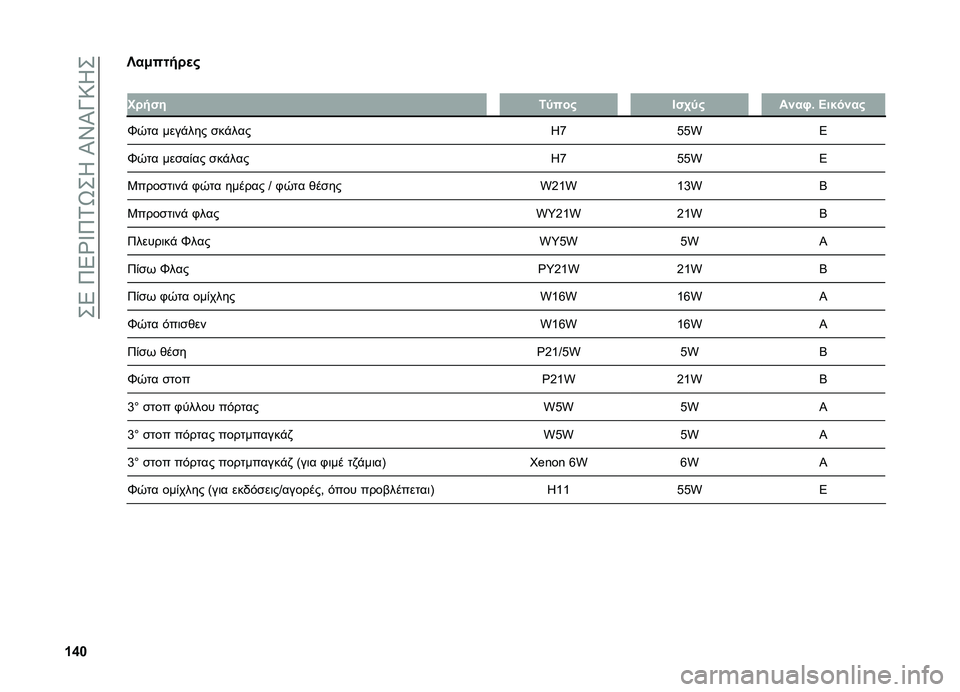 ΣΕ ΠΕΡΙΠΤΩΣΗ ΑΝΑΓΚΗΣ

Λαμπτήρες

| Χρήση | Τύπος | Ισχύς | Αναφ. Εικόνας |
|---|---|---|---|
| Φώτα μεγάλης σκάλας | H7 | 55W | E |
| Φώτα μεσαίας σκάλας | H7 | 55W | E |
| Μπροστινά φώτα ημέρας / φώτα θέσης | W21W | 13W | B |
| Μπροστινά φλας | WY21W | 21W | B |
| Πλευρικά Φλας | WY5W | 5W | A |
| Πίσω Φλας | PY21W | 21W | B |
| Πίσω φώτα ομίχλης | W16W | 16W | A |
| Φώτα όπισθεν | W16W | 16W | A |
| Πίσω θέση | P21/5W | 5W | B |
| Φώτα στοπ | P21W | 21W | B |
| 3° στοπ φύλλου πόρτας | W5W | 5W | A |
| 3° στοπ πόρτας πορτμπαγκάζ | W5W | 5W | A |
| 3° στοπ πόρτας πορτμπαγκάζ (για φιμέ τζάμια) | Xenon 6W | 6W | A |
| Φώτα ομίχλης (για εκδόσεις/αγορές, όπου προβλέπεται) | H11 | 55W | E |

140

carmanualsonline.info